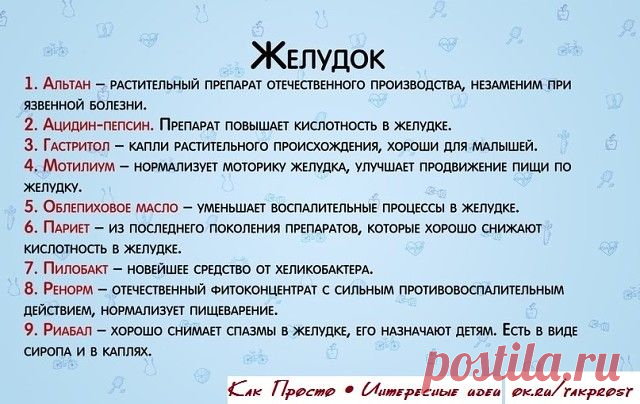 Желудок

1. Альтан – растительный препарат отечественного производства, незаменим при язвенной болезни.
2. Ацидин-пепсин. Препарат повышает кислотность в желудке.
3. Гастритол – капли растительного происхождения, хороши для малышей.
4. Мотилиум – нормализует моторику желудка, улучшает продвижение пищи по желудку.
5. Облепиховое масло – уменьшает воспалительные процессы в желудке.
6. Париет – из последнего поколения препаратов, которые хорошо снижают кислотность в желудке.
7. Пилобакт – новейшее средство от хеликобактера.
8. Ренорм – отечественный фитоконцентрат с сильным противовоспалительным действием, нормализует пищеварение.
9. Риабал – хорошо снимает спазмы в желудке, его назначают детям. Есть в виде сиропа и в каплях.

postila.ru

Как Просто • Интересные идеи ok.ru/takprost